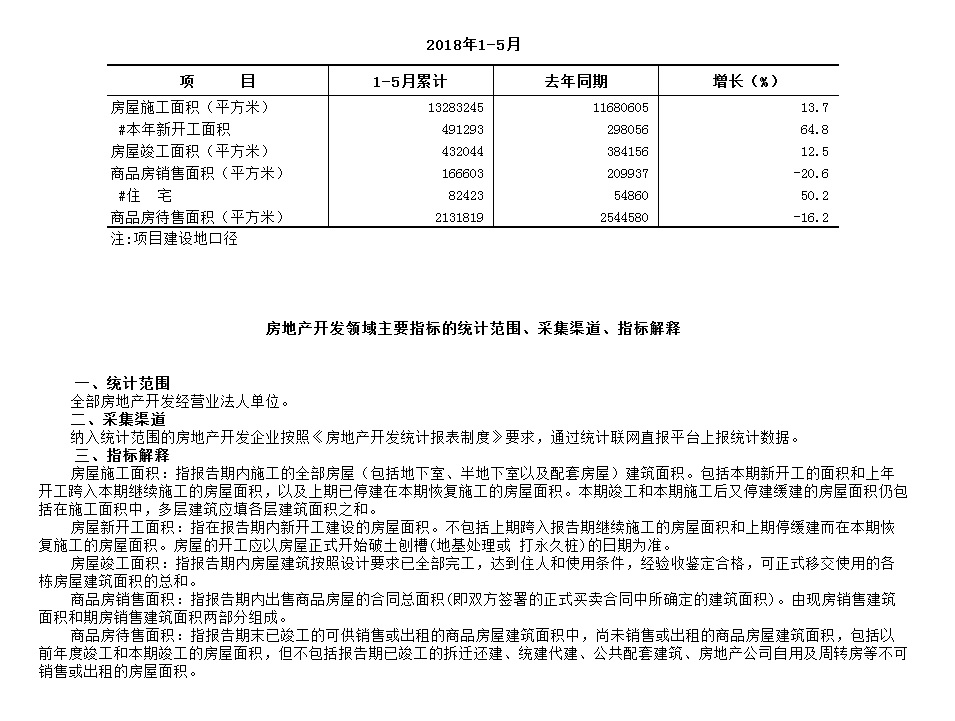 2018年1-5月

| 项　　目 | 1-5月累计 | 去年同期 | 增长（%） |
|---|---|---|---|
| 房屋施工面积（平方米） | 13283245 | 11680605 | 13.7 |
| #本年新开工面积 | 491293 | 298056 | 64.8 |
| 房屋竣工面积（平方米） | 432044 | 384156 | 12.5 |
| 商品房销售面积（平方米） | 166603 | 209937 | -20.6 |
| #住　宅 | 82423 | 54860 | 50.2 |
| 商品房待售面积（平方米） | 2131819 | 2544580 | -16.2 |

注:项目建设地口径

房地产开发领域主要指标的统计范围、采集渠道、指标解释

一、统计范围
全部房地产开发经营业法人单位。
二、采集渠道
纳入统计范围的房地产开发企业按照《房地产开发统计报表制度》要求，通过统计联网直报平台上报统计数据。
三、指标解释
房屋施工面积：指报告期内施工的全部房屋（包括地下室、半地下室以及配套房屋）建筑面积。包括本期新开工的面积和上年开工跨入本期继续施工的房屋面积，以及上期已停建在本期恢复施工的房屋面积。本期竣工和本期施工后又停建缓建的房屋面积仍包括在施工面积中，多层建筑应填各层建筑面积之和。
房屋新开工面积：指在报告期内新开工建设的房屋面积。不包括上期跨入报告期继续施工的房屋面积和上期停缓建而在本期恢复施工的房屋面积。房屋的开工应以房屋正式开始破土刨槽(地基处理或 打永久桩)的日期为准。
房屋竣工面积：指报告期内房屋建筑按照设计要求已全部完工，达到住人和使用条件，经验收鉴定合格，可正式移交使用的各栋房屋建筑面积的总和。
商品房销售面积：指报告期内出售商品房屋的合同总面积(即双方签署的正式买卖合同中所确定的建筑面积)。由现房销售建筑面积和期房销售建筑面积两部分组成。
商品房待售面积：指报告期末已竣工的可供销售或出租的商品房屋建筑面积中，尚未销售或出租的商品房屋建筑面积，包括以前年度竣工和本期竣工的房屋面积，但不包括报告期已竣工的拆迁还建、统建代建、公共配套建筑、房地产公司自用及周转房等不可销售或出租的房屋面积。